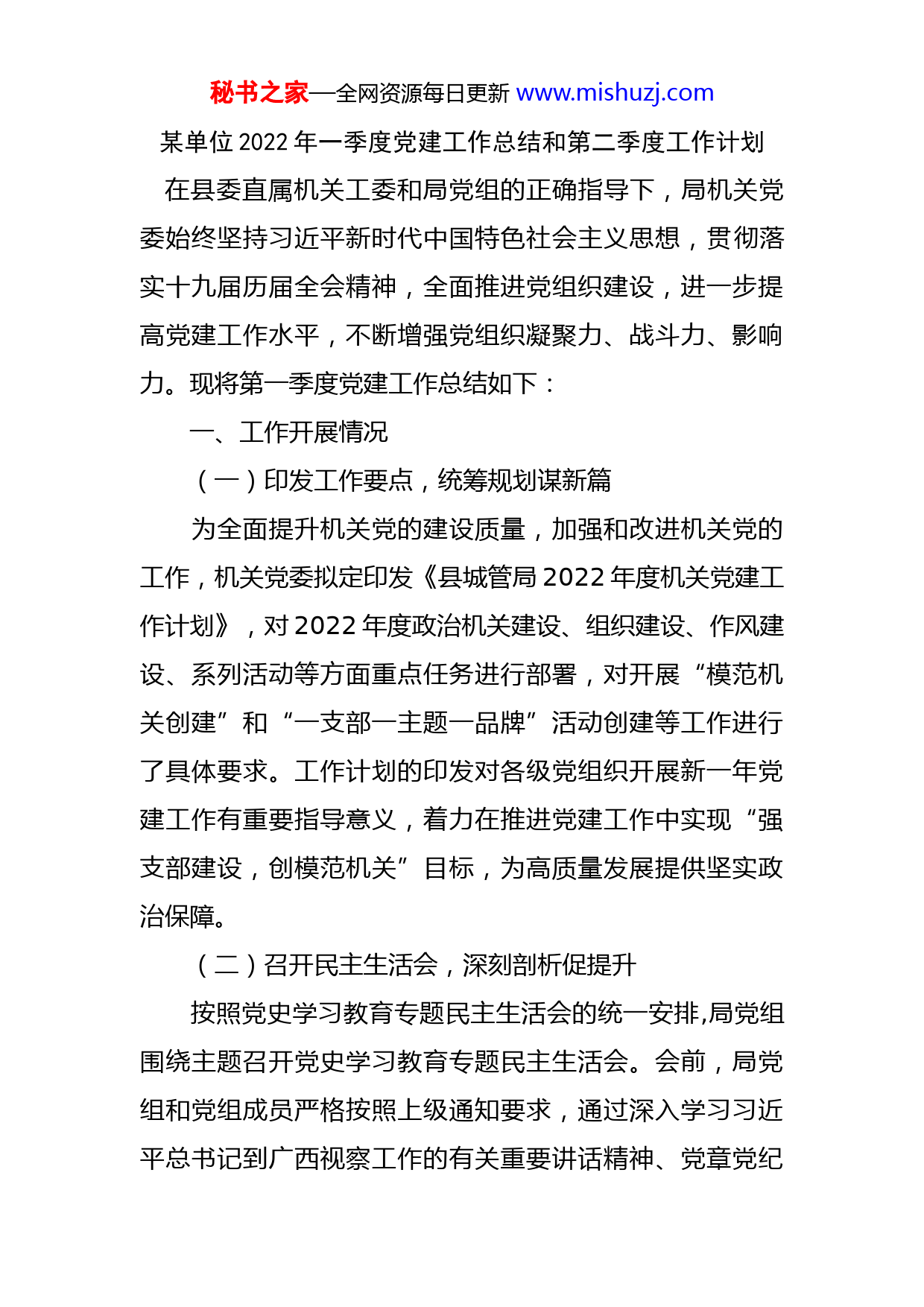 秘书之家—全网资源每日更新 www.mishuzj.com

某单位 2022 年一季度党建工作总结和第二季度工作计划

在县委直属机关工委和局党组的正确指导下，局机关党委始终坚持习近平新时代中国特色社会主义思想，贯彻落实十九届历届全会精神，全面推进党组织建设，进一步提高党建工作水平，不断增强党组织凝聚力、战斗力、影响力。现将第一季度党建工作总结如下：

一、工作开展情况

（一）印发工作要点，统筹规划谋新篇

为全面提升机关党的建设质量，加强和改进机关党的工作，机关党委拟定印发《县城管局 2022 年度机关党建工作计划》，对 2022 年度政治机关建设、组织建设、作风建设、系列活动等方面重点任务进行部署，对开展“模范机关创建”和“一支部一主题一品牌”活动创建等工作进行了具体要求。工作计划的印发对各级党组织开展新一年党建工作有重要指导意义，着力在推进党建工作中实现“强支部建设，创模范机关”目标，为高质量发展提供坚实政治保障。

（二）召开民主生活会，深刻剖析促提升

按照党史学习教育专题民主生活会的统一安排,局党组围绕主题召开党史学习教育专题民主生活会。会前，局党组和党组成员严格按照上级通知要求，通过深入学习习近平总书记到广西视察工作的有关重要讲话精神、党章党纪